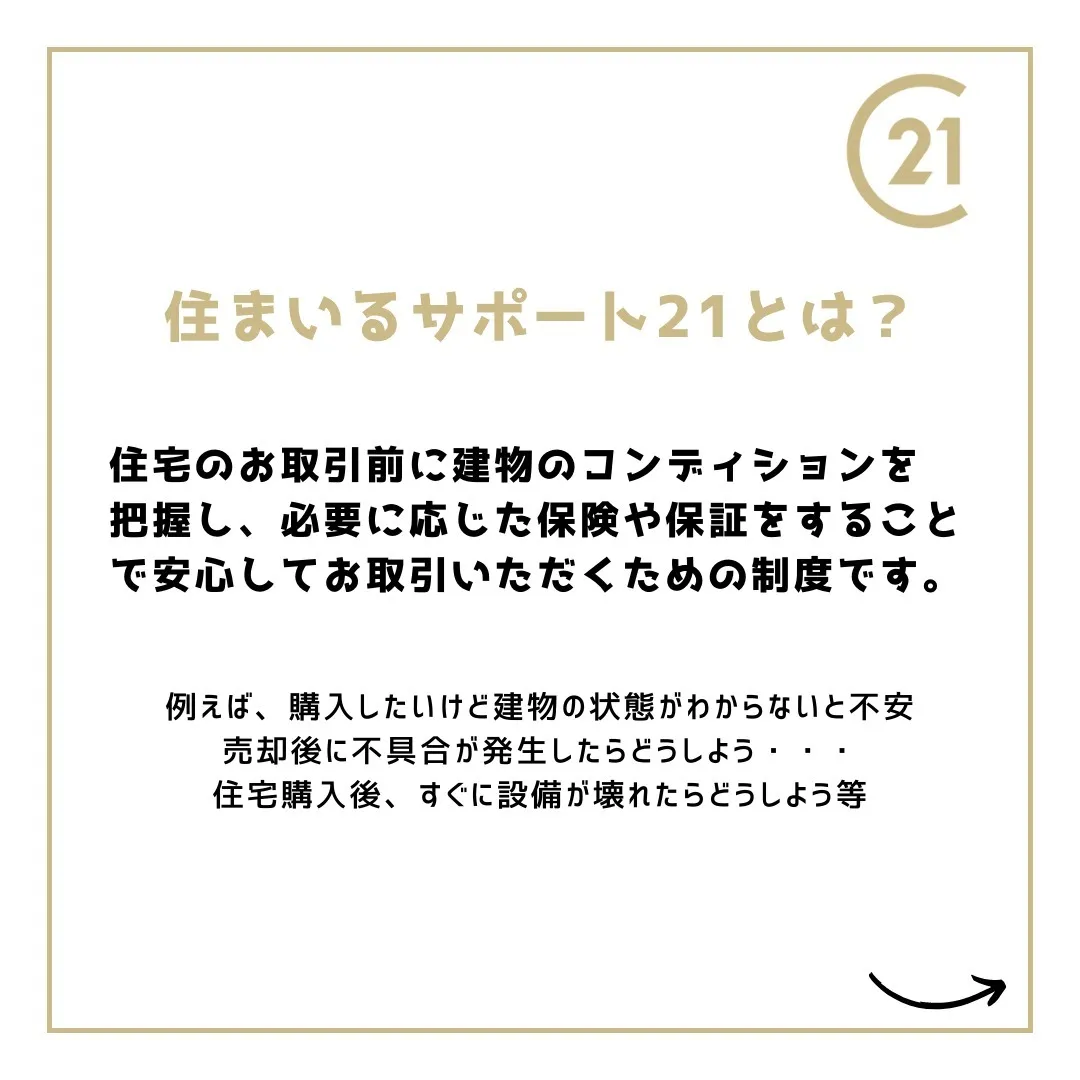 21

住まいるサポート21とは？

住宅のお取引前に建物のコンディションを把握し、必要に応じた保険や保証をすることで安心してお取引いただくための制度です。

例えば、購入したいけど建物の状態がわからないと不安
売却後に不具合が発生したらどうしよう・・・
住宅購入後、すぐに設備が壊れたらどうしよう等